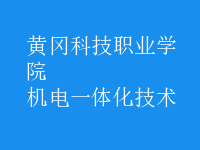 黄冈科技职业学院
机电一体化技术